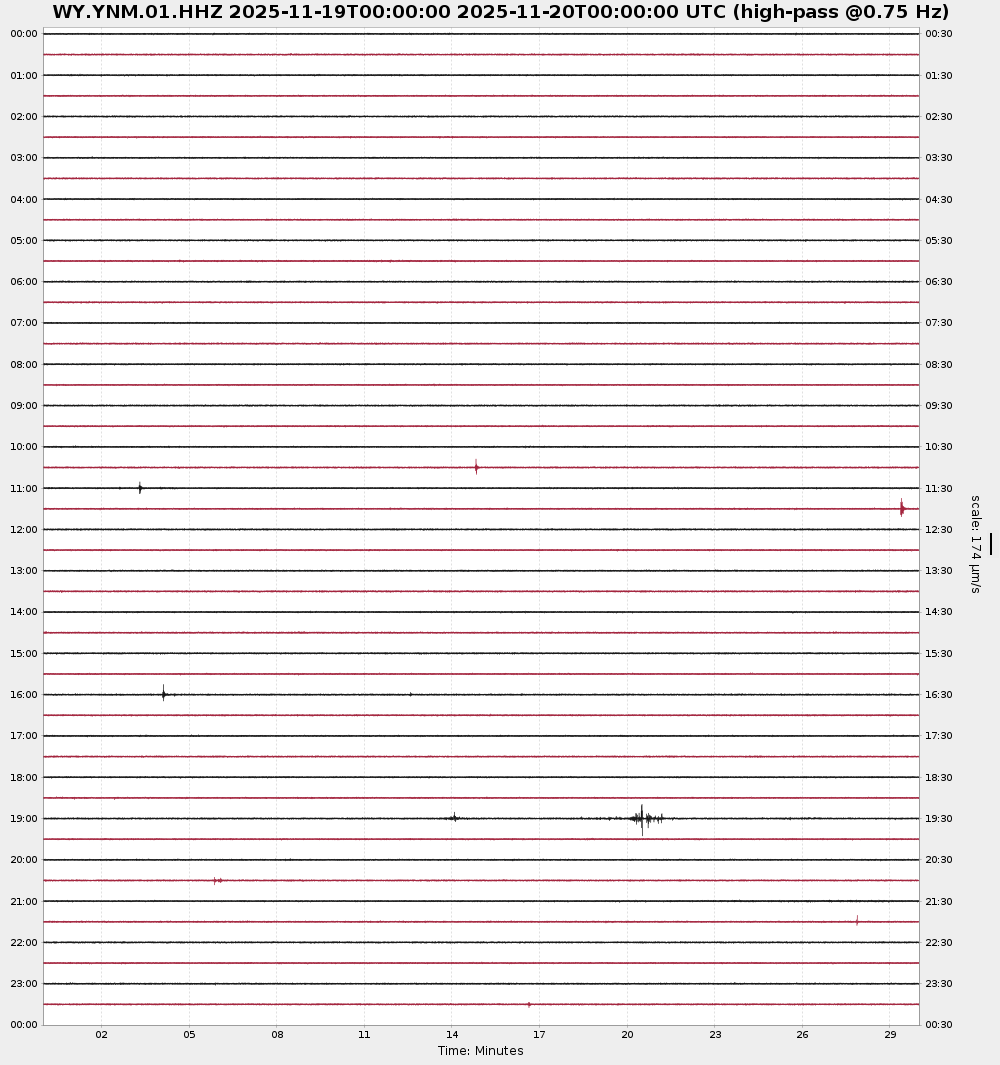 WY.YNM.01.HHZ 2025-11-19T00:00:00 2025-11-20T00:00:00 UTC (high-pass @0.75 Hz)

00:00
01:00
02:00
03:00
04:00
05:00
06:00
07:00
08:00
09:00
10:00
11:00
12:00
13:00
14:00
15:00
16:00
17:00
18:00
19:00
20:00
21:00
22:00
23:00
00:00

00:30
01:30
02:30
03:30
04:30
05:30
06:30
07:30
08:30
09:30
10:30
11:30
12:30
13:30
14:30
15:30
16:30
17:30
18:30
19:30
20:30
21:30
22:30
23:30
00:30

scale: 174 µm/s

02 05 08 11 14 17 20 23 26 29

Time: Minutes